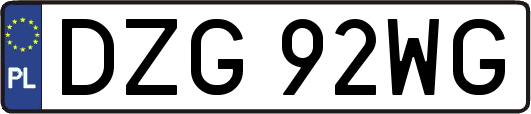 PL
DZG 92WG